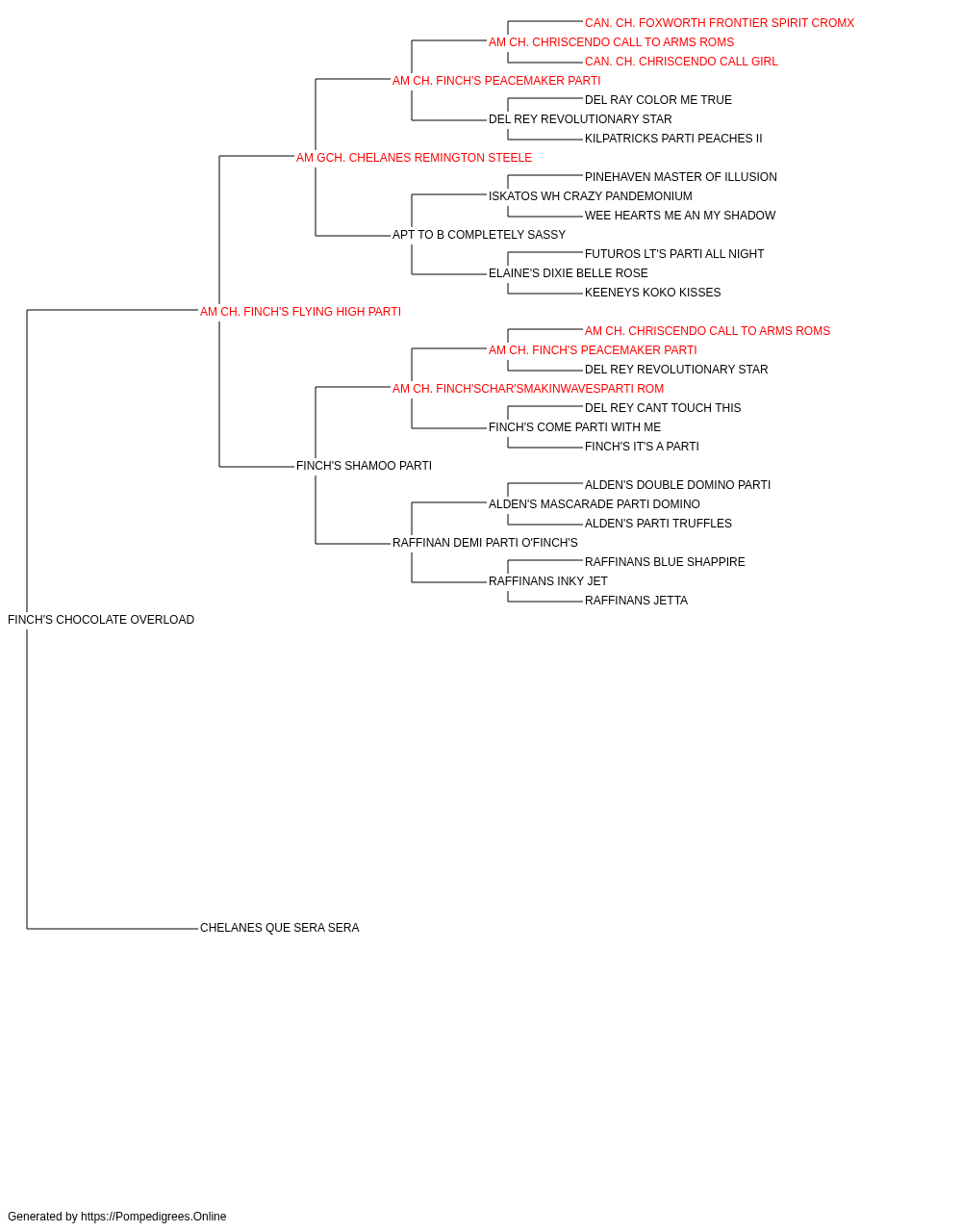 CAN. CH. FOXWORTH FRONTIER SPIRIT CROMX
AM CH. CHRISCENDO CALL TO ARMS ROMS
CAN. CH. CHRISCENDO CALL GIRL
AM CH. FINCH'S PEACEMAKER PARTI
DEL RAY COLOR ME TRUE
DEL REY REVOLUTIONARY STAR
KILPATRICKS PARTI PEACHES II
AM GCH. CHELANES REMINGTON STEELE
PINEHAVEN MASTER OF ILLUSION
ISKATOS WH CRAZY PANDEMONIUM
WEE HEARTS ME AN MY SHADOW
APT TO B COMPLETELY SASSY
FUTUROS LT'S PARTI ALL NIGHT
ELAINE'S DIXIE BELLE ROSE
KEENEYS KOKO KISSES
AM CH. FINCH'S FLYING HIGH PARTI
AM CH. CHRISCENDO CALL TO ARMS ROMS
AM CH. FINCH'S PEACEMAKER PARTI
DEL REY REVOLUTIONARY STAR
AM CH. FINCH'SCHAR'SMAKINWAVESPARTI ROM
DEL REY CANT TOUCH THIS
FINCH'S COME PARTI WITH ME
FINCH'S IT'S A PARTI
FINCH'S SHAMOO PARTI
ALDEN'S DOUBLE DOMINO PARTI
ALDEN'S MASCARADE PARTI DOMINO
ALDEN'S PARTI TRUFFLES
RAFFINAN DEMI PARTI O'FINCH'S
RAFFINANS BLUE SHAPPIRE
RAFFINANS INKY JET
RAFFINANS JETTA
FINCH'S CHOCOLATE OVERLOAD
CHELANES QUE SERA SERA

Generated by https://Pompedigrees.Online